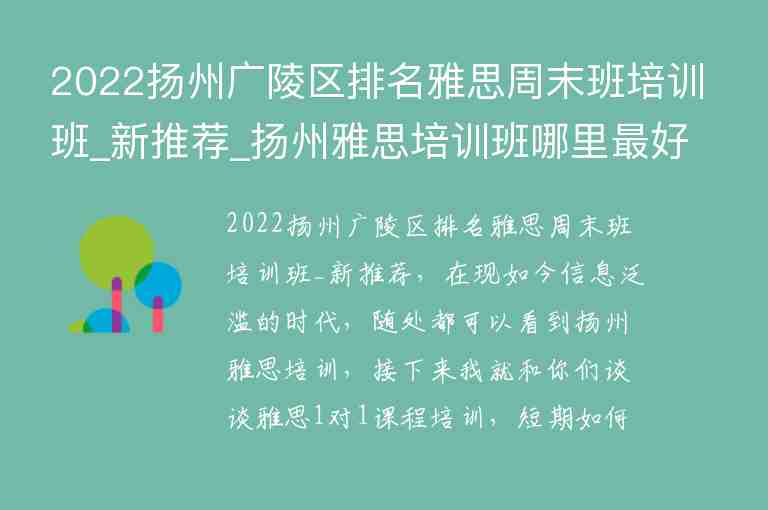 2022扬州广陵区排名雅思周末班培训班_新推荐_扬州雅思培训班哪里最好

2022扬州广陵区排名雅思周末班培训班-新推荐，在现如今信息泛滥的时代，随处都可以看到扬州雅思培训，接下来我就和你们谈谈雅思1对1课程培训，短期如何